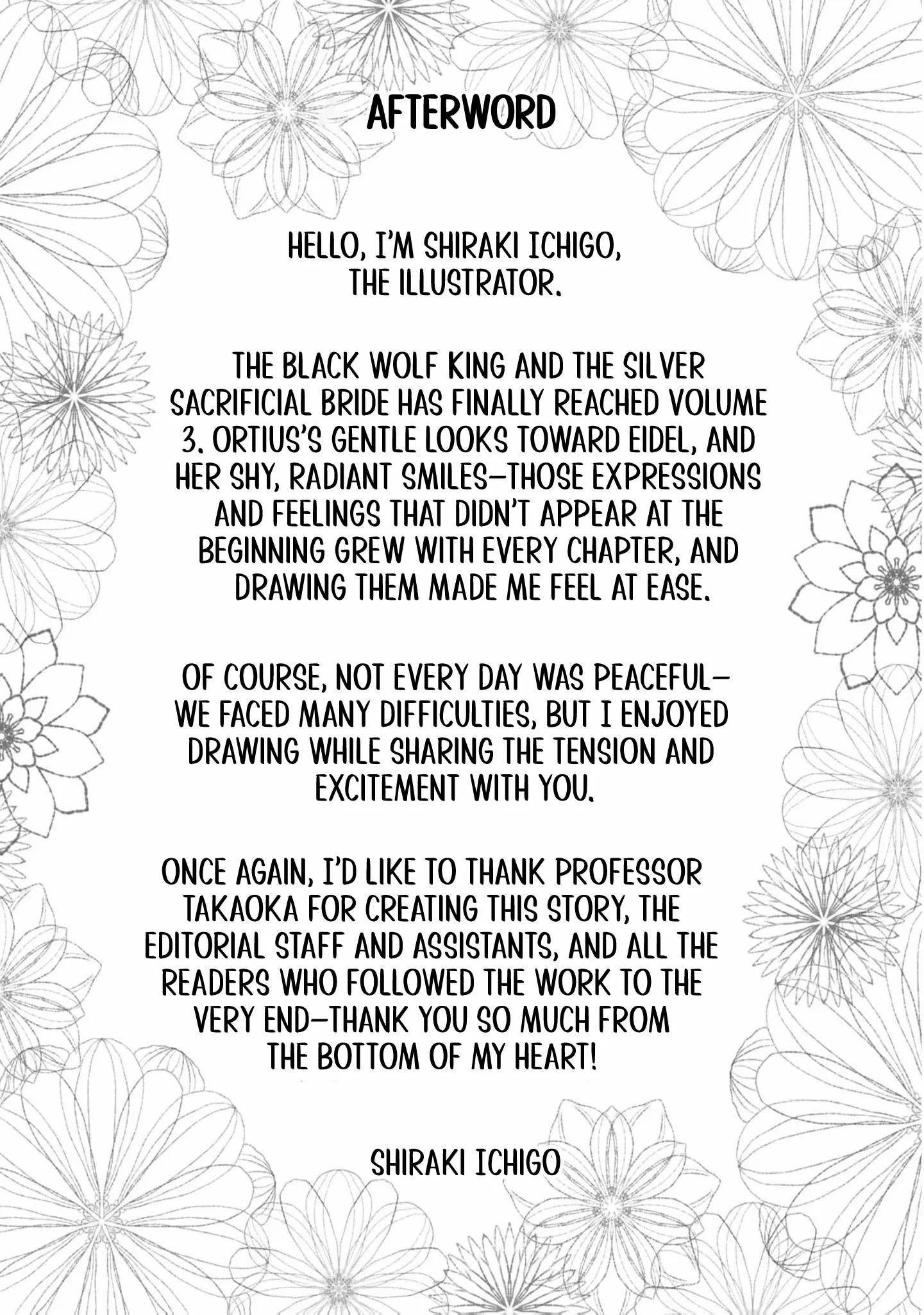 AFTERWORD

HELLO, I'M SHIRAKI ICHIGO, THE ILLUSTRATOR.

THE BLACK WOLF KING AND THE SILVER SACRIFICIAL BRIDE HAS FINALLY REACHED VOLUME 3. ORTIUS'S GENTLE LOOKS TOWARD EIDEL, AND HER SHY, RADIANT SMILES—THOSE EXPRESSIONS AND FEELINGS THAT DIDN'T APPEAR AT THE BEGINNING GREW WITH EVERY CHAPTER, AND DRAWING THEM MADE ME FEEL AT EASE.

OF COURSE, NOT EVERY DAY WAS PEACEFUL—WE FACED MANY DIFFICULTIES, BUT I ENJOYED DRAWING WHILE SHARING THE TENSION AND EXCITEMENT WITH YOU.

ONCE AGAIN, I'D LIKE TO THANK PROFESSOR TAKAOKA FOR CREATING THIS STORY, THE EDITORIAL STAFF AND ASSISTANTS, AND ALL THE READERS WHO FOLLOWED THE WORK TO THE VERY END—THANK YOU SO MUCH FROM THE BOTTOM OF MY HEART!

SHIRAKI ICHIGO